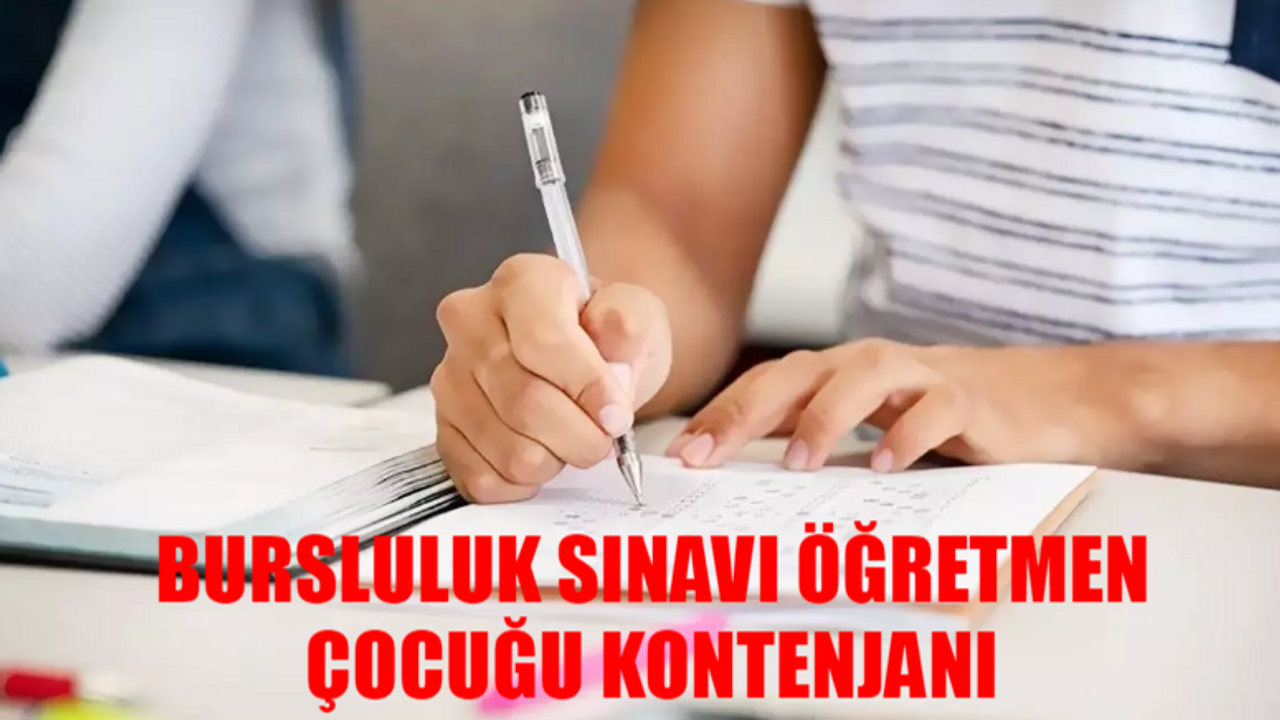 BURSLULUK SINAVI ÖĞRETMEN ÇOCUĞU KONTENJANI